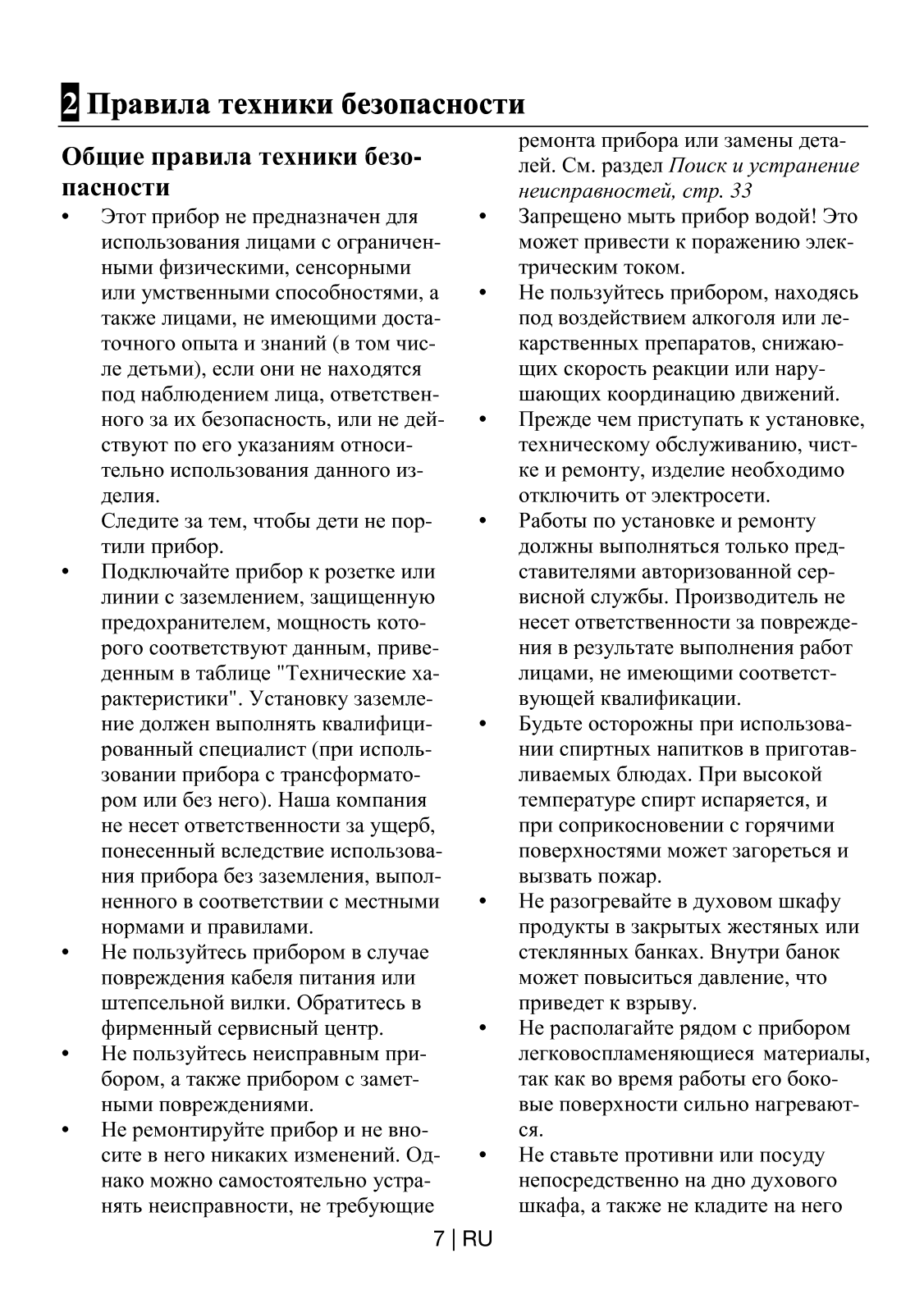 2 Правила техники безопасности

Общие правила техники безопасности

• Этот прибор не предназначен для использования лицами с ограниченными физическими, сенсорными или умственными способностями, а также лицами, не имеющими достаточного опыта и знаний (в том числе детьми), если они не находятся под наблюдением лица, ответственного за их безопасность, или не действуют по его указаниям относительно использования данного изделия.
Следите за тем, чтобы дети не портили прибор.
• Подключайте прибор к розетке или линии с заземлением, защищенную предохранителем, мощность которого соответствуют данным, приведенным в таблице "Технические характеристики". Установку заземление должен выполнять квалифицированный специалист (при использовании прибора с трансформатором или без него). Наша компания не несет ответственности за ущерб, понесенный вследствие использования прибора без заземления, выполненного в соответствии с местными нормами и правилами.
• Не пользуйтесь прибором в случае повреждения кабеля питания или штепсельной вилки. Обратитесь в фирменный сервисный центр.
• Не пользуйтесь неисправным прибором, а также прибором с заметными повреждениями.
• Не ремонтируйте прибор и не вносите в него никаких изменений. Однако можно самостоятельно устранять неисправности, не требующие ремонта прибора или замены деталей. См. раздел Поиск и устранение неисправностей, стр. 33
• Запрещено мыть прибор водой! Это может привести к поражению электрическим током.
• Не пользуйтесь прибором, находясь под воздействием алкоголя или лекарственных препаратов, снижающих скорость реакции или нарушающих координацию движений.
• Прежде чем приступать к установке, техническому обслуживанию, чистке и ремонту, изделие необходимо отключить от электросети.
• Работы по установке и ремонту должны выполняться только представителями авторизованной сервисной службы. Производитель не несет ответственности за повреждения в результате выполнения работ лицами, не имеющими соответствующей квалификации.
• Будьте осторожны при использовании спиртных напитков в приготавливаемых блюдах. При высокой температуре спирт испаряется, и при соприкосновении с горячими поверхностями может загореться и вызвать пожар.
• Не разогревайте в духовом шкафу продукты в закрытых жестяных или стеклянных банках. Внутри банок может повыситься давление, что приведет к взрыву.
• Не располагайте рядом с прибором легковоспламеняющиеся материалы, так как во время работы его боковые поверхности сильно нагреваются.
• Не ставьте противни или посуду непосредственно на дно духового шкафа, а также не кладите на него

7 | RU